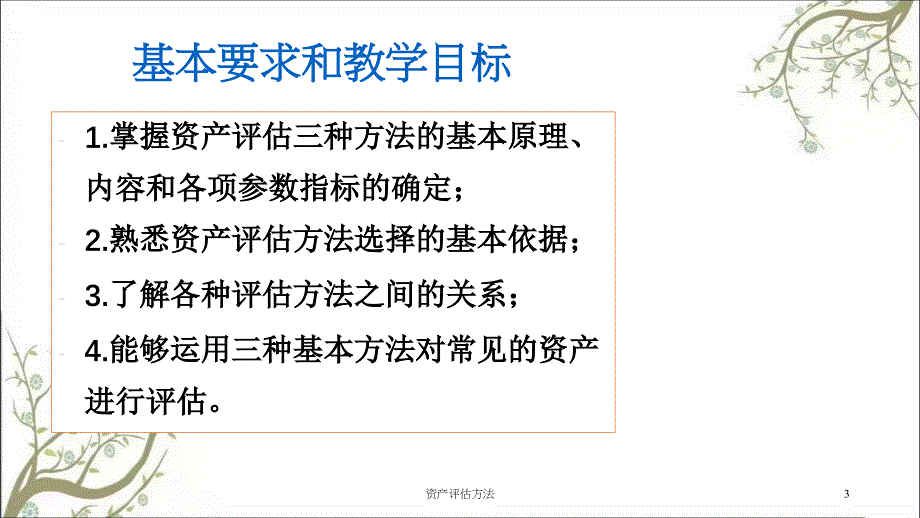 基本要求和教学目标

1.掌握资产评估三种方法的基本原理、内容和各项参数指标的确定；

2.熟悉资产评估方法选择的基本依据；

3.了解各种评估方法之间的关系；

4.能够运用三种基本方法对常见的资产进行评估。

资产评估方法

3